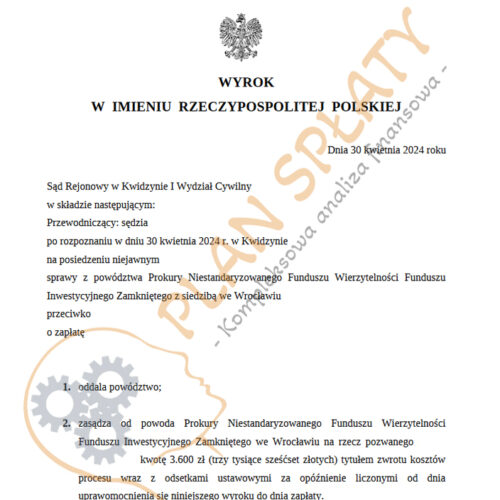 WYROK
W IMIENIU RZECZYPOSPOLITEJ POLSKIEJ

Dnia 30 kwietnia 2024 roku

Sąd Rejonowy w Kwidzynie I Wydział Cywilny
w składzie następującym:
Przewodniczący: sędzia
po rozpoznaniu w dniu 30 kwietnia 2024 r. w Kwidzynie
na posiedzeniu niejawnym
sprawy z powództwa Prokury Niestandaryzowanego Funduszu Wierzytelności Funduszu Inwestycyjnego Zamkniętego z siedzibą we Wrocławiu
przeciwko
o zapłatę

1. oddala powództwo;

2. zasądza od powoda Prokury Niestandaryzowanego Funduszu Wierzytelności Funduszu Inwestycyjnego Zamkniętego we Wrocławiu na rzecz pozwanego kwotę 3.600 zł (trzy tysiące sześćset złotych) tytułem zwrotu kosztów procesu wraz z odsetkami ustawowymi za opóźnienie liczonymi od dnia uprawomocnienia się niniejszego wyroku do dnia zapłaty.

PLAN SPŁATY
- Kompleksowa analiza finansowa -